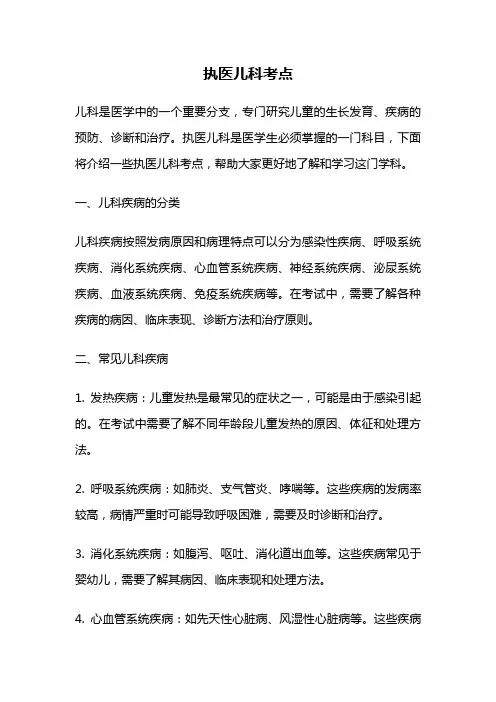 执医儿科考点

儿科是医学中的一个重要分支，专门研究儿童的生长发育、疾病的预防、诊断和治疗。执医儿科是医学生必须掌握的一门科目，下面将介绍一些执医儿科考点，帮助大家更好地了解和学习这门学科。

一、儿科疾病的分类

儿科疾病按照发病原因和病理特点可以分为感染性疾病、呼吸系统疾病、消化系统疾病、心血管系统疾病、神经系统疾病、泌尿系统疾病、血液系统疾病、免疫系统疾病等。在考试中，需要了解各种疾病的病因、临床表现、诊断方法和治疗原则。

二、常见儿科疾病

1. 发热疾病：儿童发热是最常见的症状之一，可能是由于感染引起的。在考试中需要了解不同年龄段儿童发热的原因、体征和处理方法。

2. 呼吸系统疾病：如肺炎、支气管炎、哮喘等。这些疾病的发病率较高，病情严重时可能导致呼吸困难，需要及时诊断和治疗。

3. 消化系统疾病：如腹泻、呕吐、消化道出血等。这些疾病常见于婴幼儿，需要了解其病因、临床表现和处理方法。

4. 心血管系统疾病：如先天性心脏病、风湿性心脏病等。这些疾病